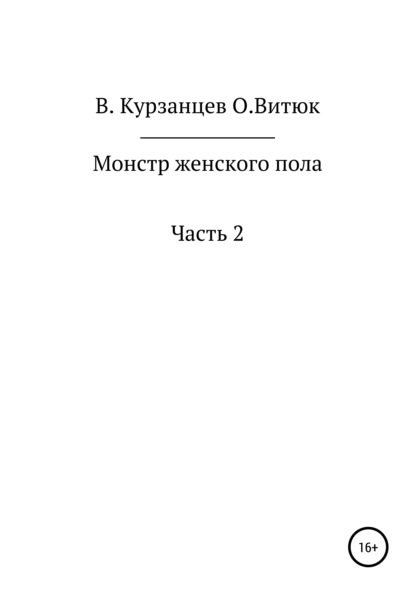 В. Курзанцев О.Витюк

Монстр женского пола

Часть 2

16+